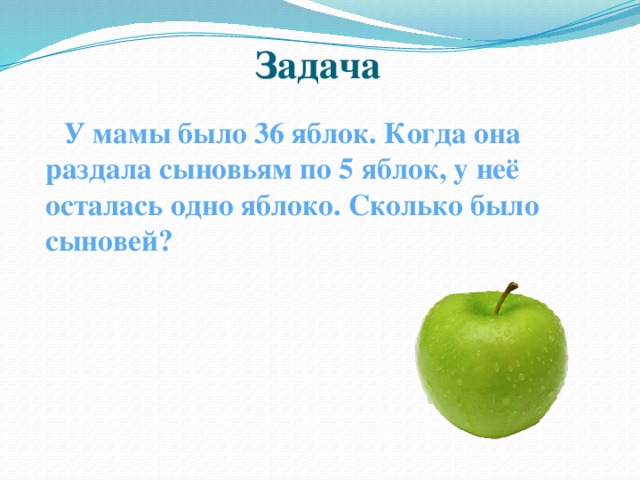 Задача

У мамы было 36 яблок. Когда она раздала сыновьям по 5 яблок, у неё осталась одно яблоко. Сколько было сыновей?